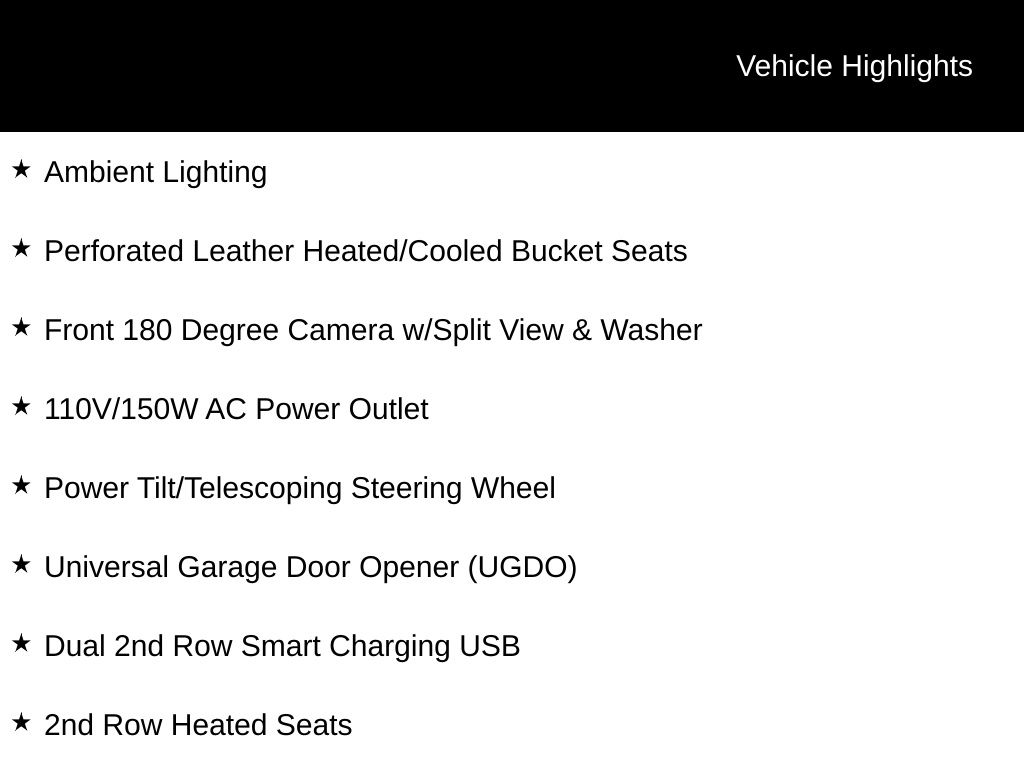 Vehicle Highlights

★ Ambient Lighting

★ Perforated Leather Heated/Cooled Bucket Seats

★ Front 180 Degree Camera w/Split View & Washer

★ 110V/150W AC Power Outlet

★ Power Tilt/Telescoping Steering Wheel

★ Universal Garage Door Opener (UGDO)

★ Dual 2nd Row Smart Charging USB

★ 2nd Row Heated Seats